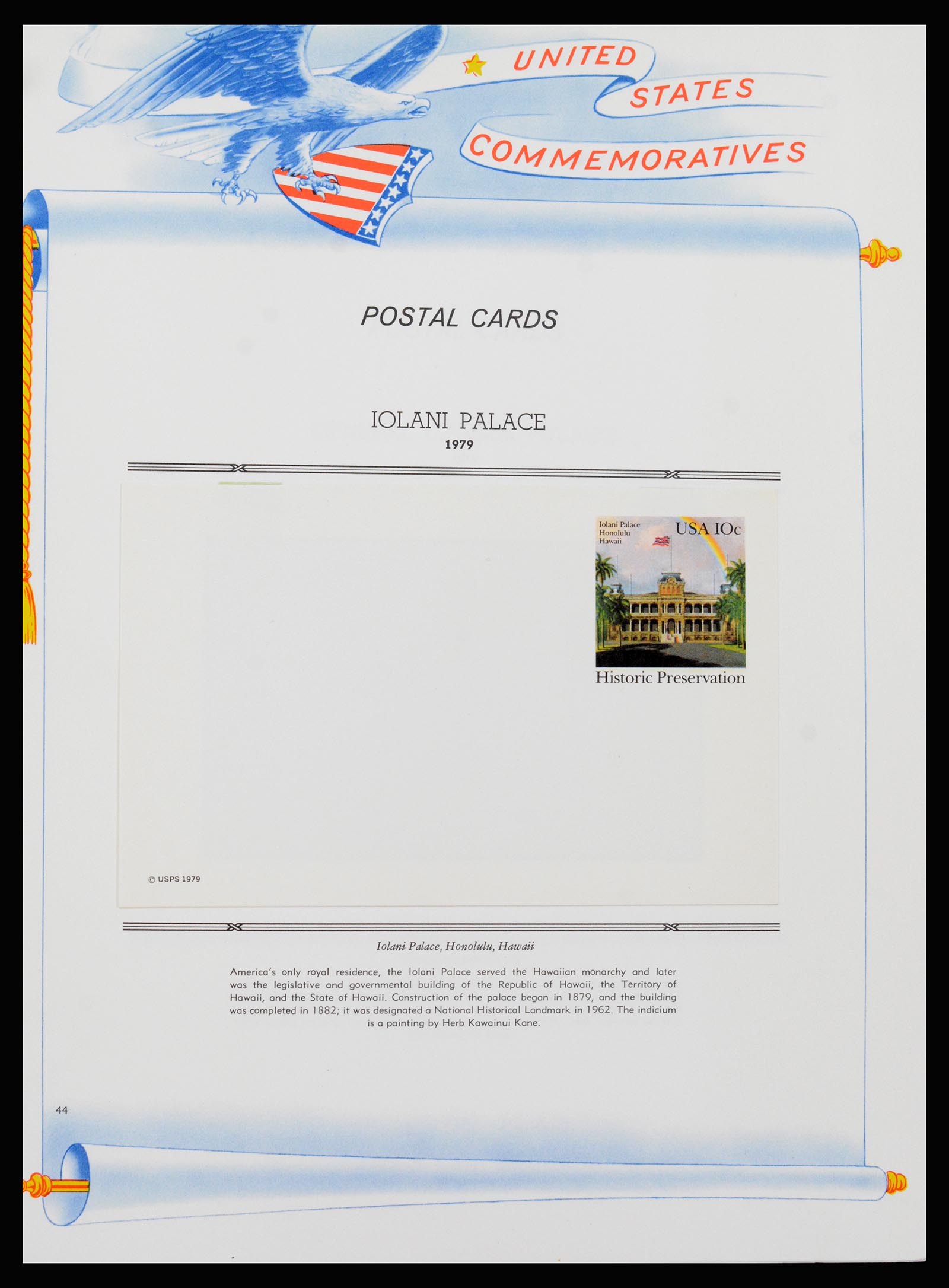 UNITED
STATES
COMMEMORATIVES

POSTAL CARDS

IOLANI PALACE
1979

Iolani Palace
Honolulu
Hawaii

USA 10c

Historic Preservation

© USPS 1979

Iolani Palace, Honolulu, Hawaii

America's only royal residence, the Iolani Palace served the Hawaiian monarchy and later was the legislative and governmental building of the Republic of Hawaii, the Territory of Hawaii, and the State of Hawaii. Construction of the palace began in 1879, and the building was completed in 1882; it was designated a National Historical Landmark in 1962. The indicium is a painting by Herb Kawainui Kane.

44